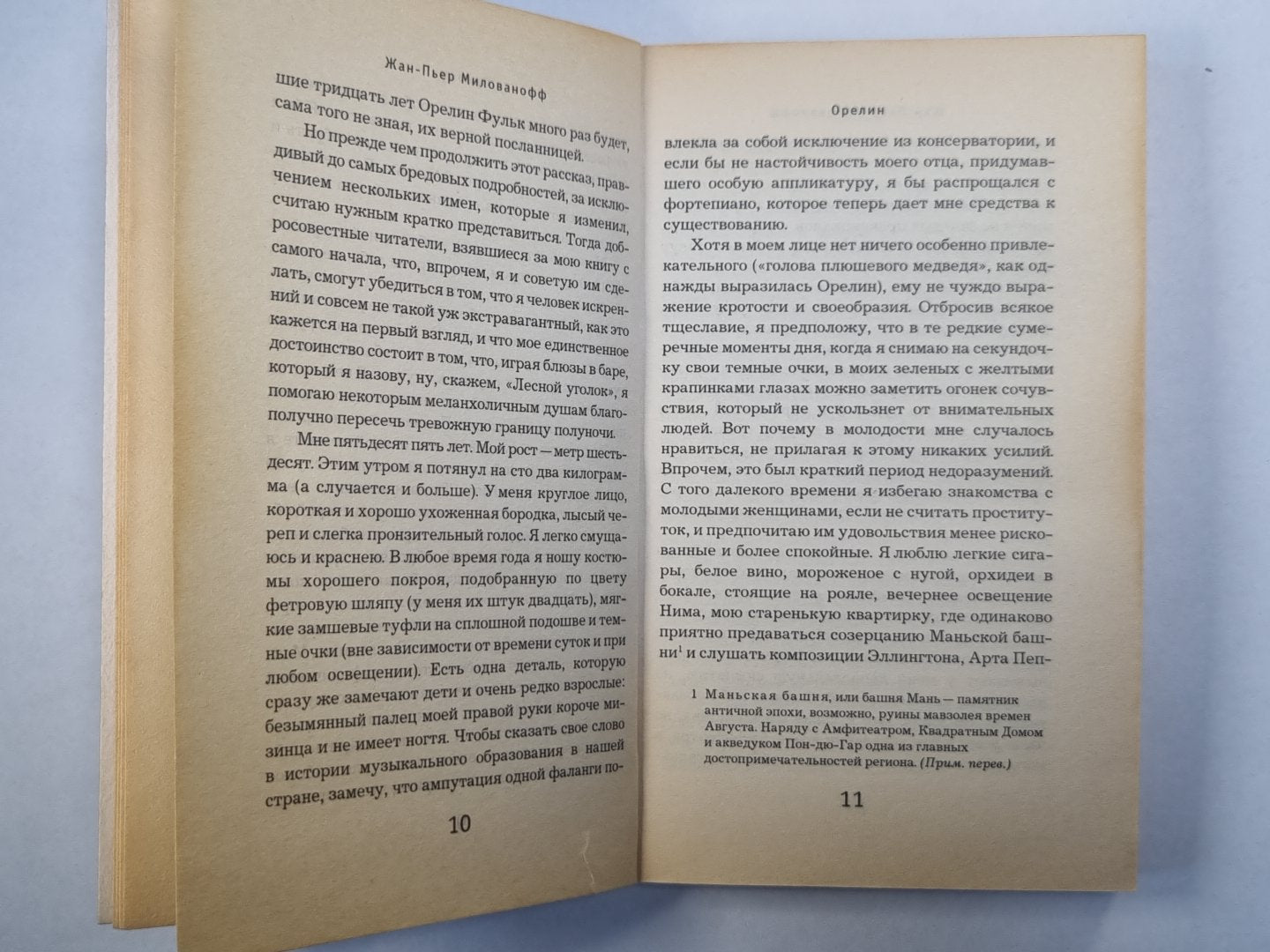 Жан-Пьер Милованофф

шие тридцать лет Орелин Фульк много раз будет, сама того не зная, их верной посланницей.

Но прежде чем продолжить этот рассказ, правдивый до самых бредовых подробностей, за исключением нескольких имен, которые я изменил, считаю нужным кратко представиться. Тогда добросовестные читатели, взявшиеся за мою книгу с самого начала, что, впрочем, я и советую им сделать, смогут убедиться в том, что я человек искренний и совсем не такой уж экстравагантный, как это кажется на первый взгляд, и что мое единственное достоинство состоит в том, что, играя блюзы в баре, который я назову, ну, скажем, «Лесной уголок», я помогаю некоторым меланхоличным душам благополучно пересечь тревожную границу полуночи.

Мне пятьдесят пять лет. Мой рост — метр шестьдесят. Этим утром я потянул на сто два килограмма (а случается и больше). У меня круглое лицо, короткая и хорошо ухоженная бородка, лысый череп и слегка пронзительный голос. Я легко смущаюсь и краснею. В любое время года я ношу костюмы хорошего покроя, подобранную по цвету фетровую шляпу (у меня их штук двадцать), мягкие замшевые туфли на сплошной подошве и темные очки (вне зависимости от времени суток и при любом освещении). Есть одна деталь, которую сразу же замечают дети и очень редко взрослые: безымянный палец моей правой руки короче мизинца и не имеет ногтя. Чтобы сказать свое слово в истории музыкального образования в нашей стране, замечу, что ампутация одной фаланги по-

10

Орелин

влекла за собой исключение из консерватории, и если бы не настойчивость моего отца, придумавшего особую аппликатуру, я бы распрощался с фортепиано, которое теперь дает мне средства к существованию.

Хотя в моем лице нет ничего особенно привлекательного («голова плюшевого медведя», как однажды выразилась Орелин), ему не чуждо выражение кротости и своеобразия. Отбросив всякое тщеславие, я предположу, что в те редкие сумеречные моменты дня, когда я снимаю на секундочку свои темные очки, в моих зеленых с желтыми крапинками глазах можно заметить огонек сочувствия, который не ускользнет от внимательных людей. Вот почему в молодости мне случалось нравиться, не прилагая к этому никаких усилий. Впрочем, это был краткий период недоразумений. С того далекого времени я избегаю знакомства с молодыми женщинами, если не считать проституток, и предпочитаю им удовольствия менее рискованные и более спокойные. Я люблю легкие сигары, белое вино, мороженое с нугой, орхидеи в бокале, стоящие на рояле, вечернее освещение Нима, мою старенькую квартирку, где одинаково приятно предаваться созерцанию Маньской башни$^{1}$ и слушать композиции Эллингтона, Арта Пеп-

1 Маньская башня, или башня Мань — памятник античной эпохи, возможно, руины мавзолея времен Августа. Наряду с Амфитеатром, Квадратным Домом и акведуком Пон-дю-Гар одна из главных достопримечательностей региона. (Прим. перев.)

11